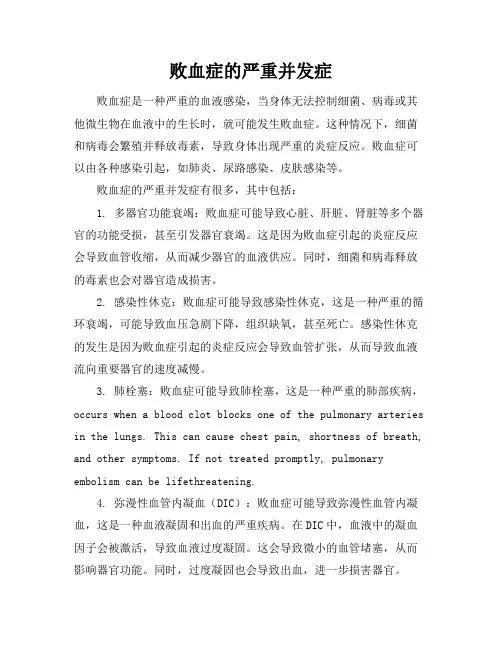 败血症的严重并发症

败血症是一种严重的血液感染，当身体无法控制细菌、病毒或其他微生物在血液中的生长时，就可能发生败血症。这种情况下，细菌和病毒会繁殖并释放毒素，导致身体出现严重的炎症反应。败血症可以由各种感染引起，如肺炎、尿路感染、皮肤感染等。

败血症的严重并发症有很多，其中包括：

1. 多器官功能衰竭：败血症可能导致心脏、肝脏、肾脏等多个器官的功能受损，甚至引发器官衰竭。这是因为败血症引起的炎症反应会导致血管收缩，从而减少器官的血液供应。同时，细菌和病毒释放的毒素也会对器官造成损害。

2. 感染性休克：败血症可能导致感染性休克，这是一种严重的循环衰竭，可能导致血压急剧下降，组织缺氧，甚至死亡。感染性休克的发生是因为败血症引起的炎症反应会导致血管扩张，从而导致血液流向重要器官的速度减慢。

3. 肺栓塞：败血症可能导致肺栓塞，这是一种严重的肺部疾病，occurs when a blood clot blocks one of the pulmonary arteries in the lungs. This can cause chest pain, shortness of breath, and other symptoms. If not treated promptly, pulmonary embolism can be lifethreatening.

4. 弥漫性血管内凝血（DIC）：败血症可能导致弥漫性血管内凝血，这是一种血液凝固和出血的严重疾病。在DIC中，血液中的凝血因子会被激活，导致血液过度凝固。这会导致微小的血管堵塞，从而影响器官功能。同时，过度凝固也会导致出血，进一步损害器官。